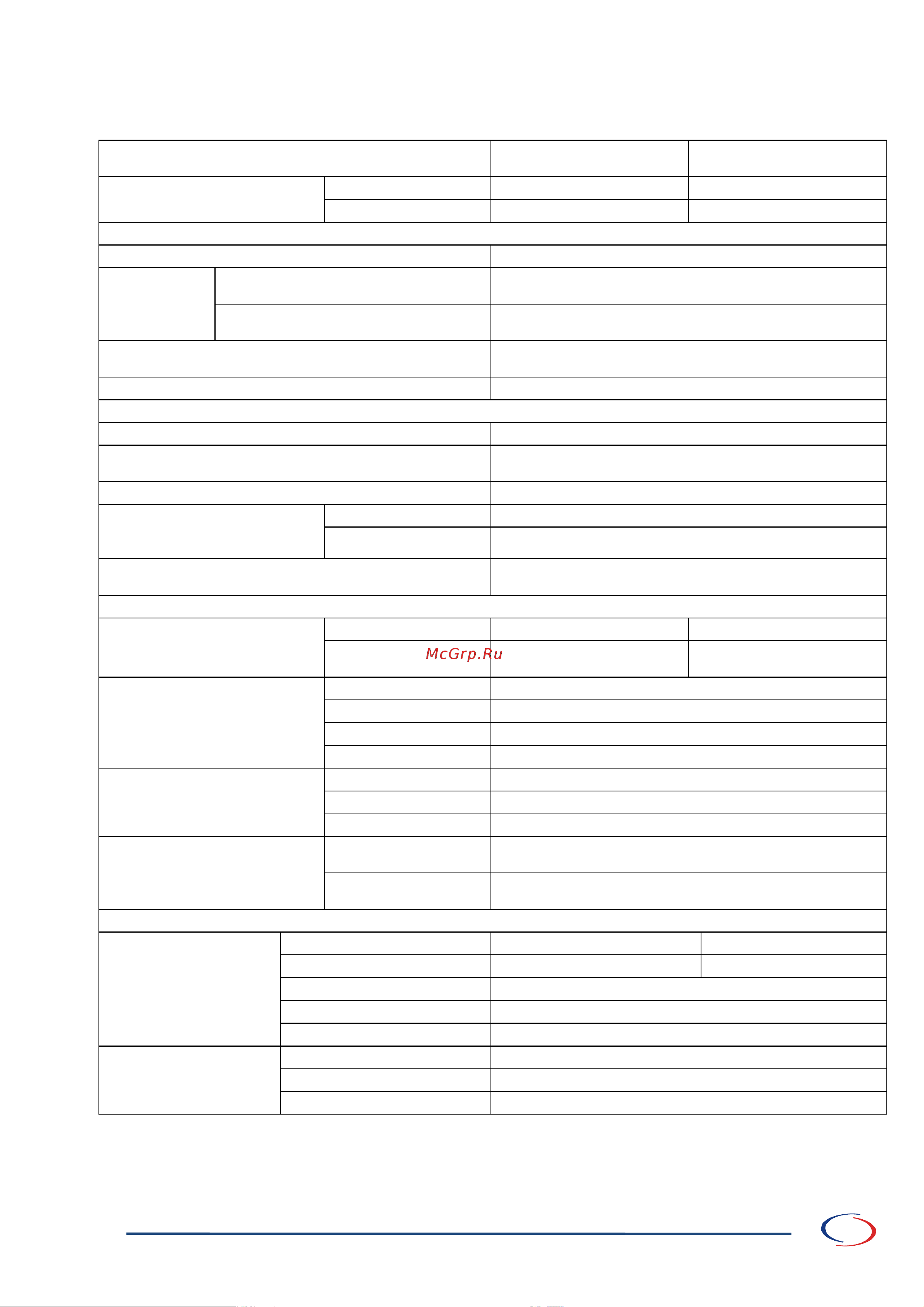 McGrp.Ru